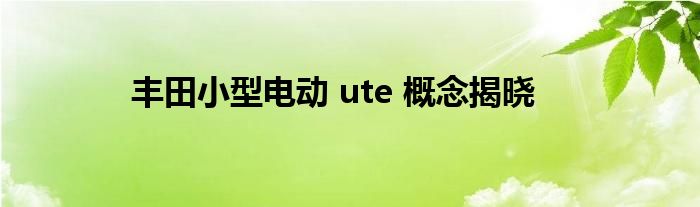 丰田小型电动 ute 概念揭晓